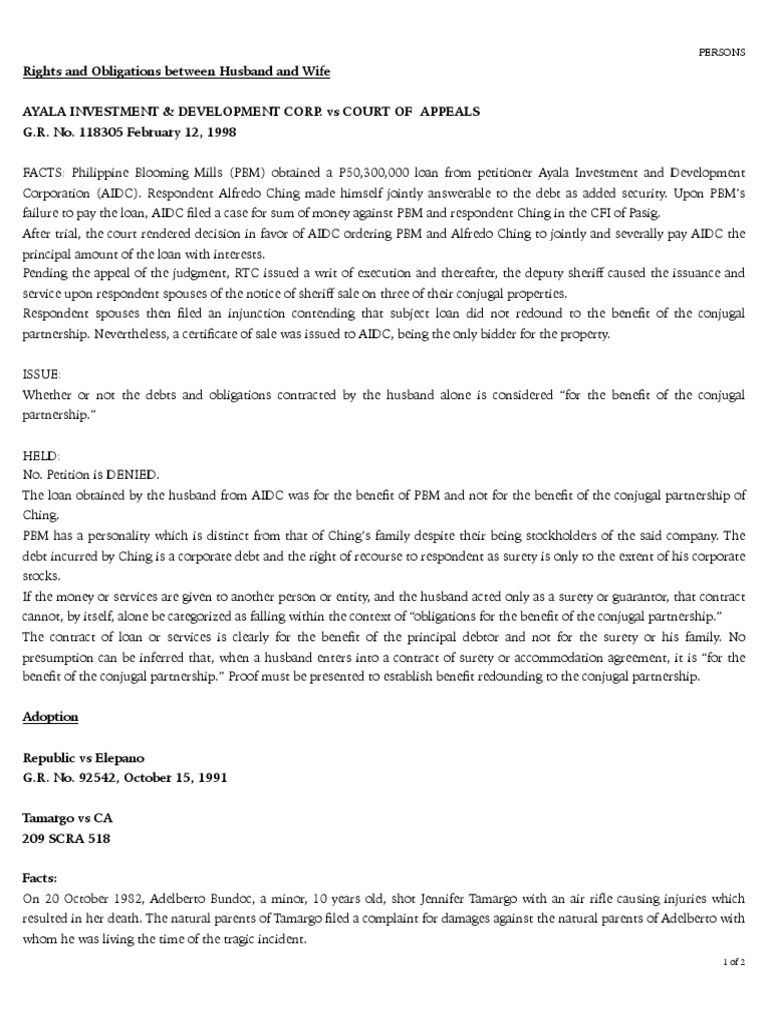 PERSONS

Rights and Obligations between Husband and Wife

AYALA INVESTMENT & DEVELOPMENT CORP. vs COURT OF APPEALS
G.R. No. 118305 February 12, 1998

FACTS: Philippine Blooming Mills (PBM) obtained a P50,300,000 loan from petitioner Ayala Investment and Development Corporation (AIDC). Respondent Alfredo Ching made himself jointly answerable to the debt as added security. Upon PBM's failure to pay the loan, AIDC filed a case for sum of money against PBM and respondent Ching in the CFI of Pasig.
After trial, the court rendered decision in favor of AIDC ordering PBM and Alfredo Ching to jointly and severally pay AIDC the principal amount of the loan with interests.
Pending the appeal of the judgment, RTC issued a writ of execution and thereafter, the deputy sheriff caused the issuance and service upon respondent spouses of the notice of sheriff sale on three of their conjugal properties.
Respondent spouses then filed an injunction contending that subject loan did not redound to the benefit of the conjugal partnership. Nevertheless, a certificate of sale was issued to AIDC, being the only bidder for the property.

ISSUE:
Whether or not the debts and obligations contracted by the husband alone is considered "for the benefit of the conjugal partnership."

HELD:
No. Petition is DENIED.
The loan obtained by the husband from AIDC was for the benefit of PBM and not for the benefit of the conjugal partnership of Ching.
PBM has a personality which is distinct from that of Ching's family despite their being stockholders of the said company. The debt incurred by Ching is a corporate debt and the right of recourse to respondent as surety is only to the extent of his corporate stocks.
If the money or services are given to another person or entity, and the husband acted only as a surety or guarantor, that contract cannot, by itself, alone be categorized as falling within the context of "obligations for the benefit of the conjugal partnership."
The contract of loan or services is clearly for the benefit of the principal debtor and not for the surety or his family. No presumption can be inferred that, when a husband enters into a contract of surety or accommodation agreement, it is "for the benefit of the conjugal partnership." Proof must be presented to establish benefit redounding to the conjugal partnership.

Adoption

Republic vs Elepano
G.R. No. 92542, October 15, 1991

Tamargo vs CA
209 SCRA 518

Facts:
On 20 October 1982, Adelberto Bundoc, a minor, 10 years old, shot Jennifer Tamargo with an air rifle causing injuries which resulted in her death. The natural parents of Tamargo filed a complaint for damages against the natural parents of Adelberto with whom he was living the time of the tragic incident.

1 of 2